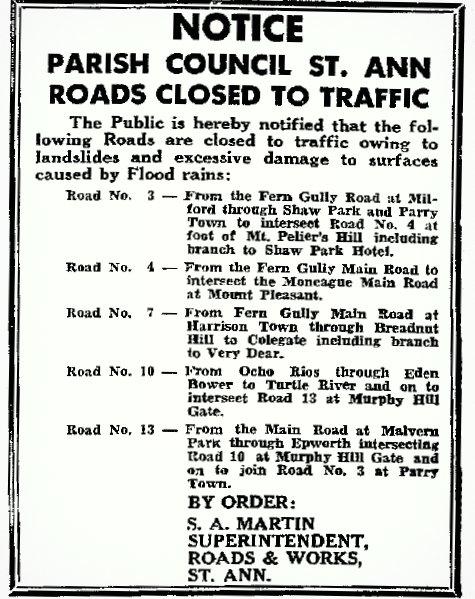 NOTICE
PARISH COUNCIL ST. ANN
ROADS CLOSED TO TRAFFIC

The Public is hereby notified that the following Roads are closed to traffic owing to landslides and excessive damage to surfaces caused by Flood rains:

Road No. 3 — From the Fern Gully Road at Milford through Shaw Park and Parry Town to intersect Road No. 4 at foot of Mt. Pelier's Hill including branch to Shaw Park Hotel.

Road No. 4 — From the Fern Gully Main Road to intersect the Moneague Main Road at Mount Pleasant.

Road No. 7 — From Fern Gully Main Road at Harrison Town through Breadnut Hill to Colegate including branch to Very Dear.

Road No. 10 — From Ocho Rios through Eden Bower to Turtle River and on to intersect Road 13 at Murphy Hill Gate.

Road No. 13 — From the Main Road at Malvern Park through Epworth intersecting Road 10 at Murphy Hill Gate and on to join Road No. 3 at Parry Town.

BY ORDER:
S. A. MARTIN
SUPERINTENDENT,
ROADS & WORKS,
ST. ANN.